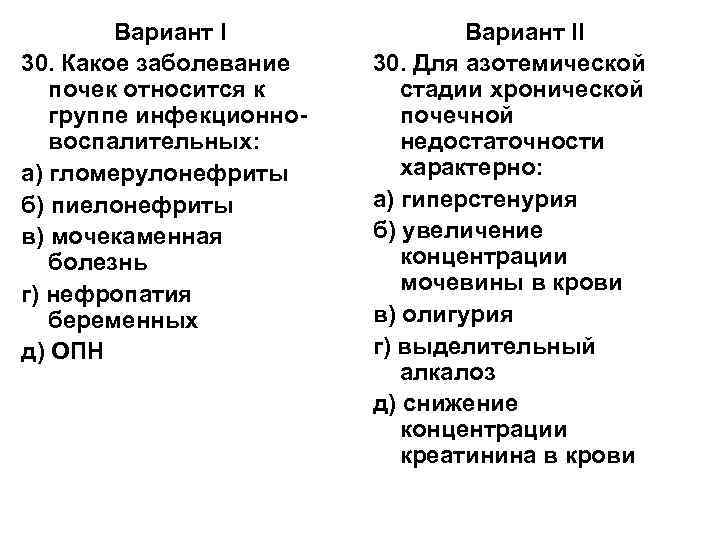 Вариант I

30. Какое заболевание почек относится к группе инфекционно-воспалительных:

а) гломерулонефриты

б) пиелонефриты

в) мочекаменная болезнь

г) нефропатия беременных

д) ОПН

Вариант II

30. Для азотемической стадии хронической почечной недостаточности характерно:

а) гиперстенурия

б) увеличение концентрации мочевины в крови

в) олигурия

г) выделительный алкалоз

д) снижение концентрации креатинина в крови